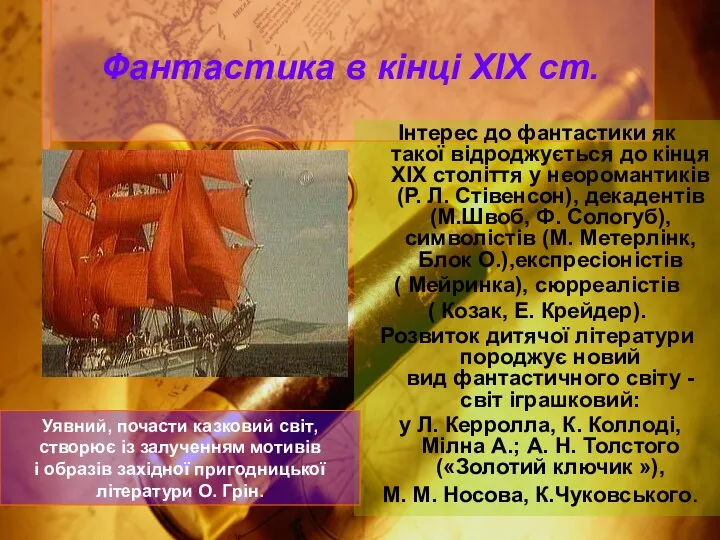 Фантастика в кінці XIX ст.

Інтерес до фантастики як такої відроджується до кінця XIX століття у неоромантиків (Р. Л. Стівенсон), декадентів (М.Швоб, Ф. Сологуб), символістів (М. Метерлінк, Блок О.),експресіоністів ( Мейринка), сюрреалістів ( Козак, Е. Крейдер).
Розвиток дитячої літератури породжує новий вид фантастичного світу - світ іграшковий:
у Л. Керролла, К. Коллоді, Мілна А.; А. Н. Толстого («Золотий ключик »), М. М. Носова, К.Чуковського.

Уявний, почасти казковий світ, створює із залученням мотивів і образів західної пригодницької літератури О. Грін.